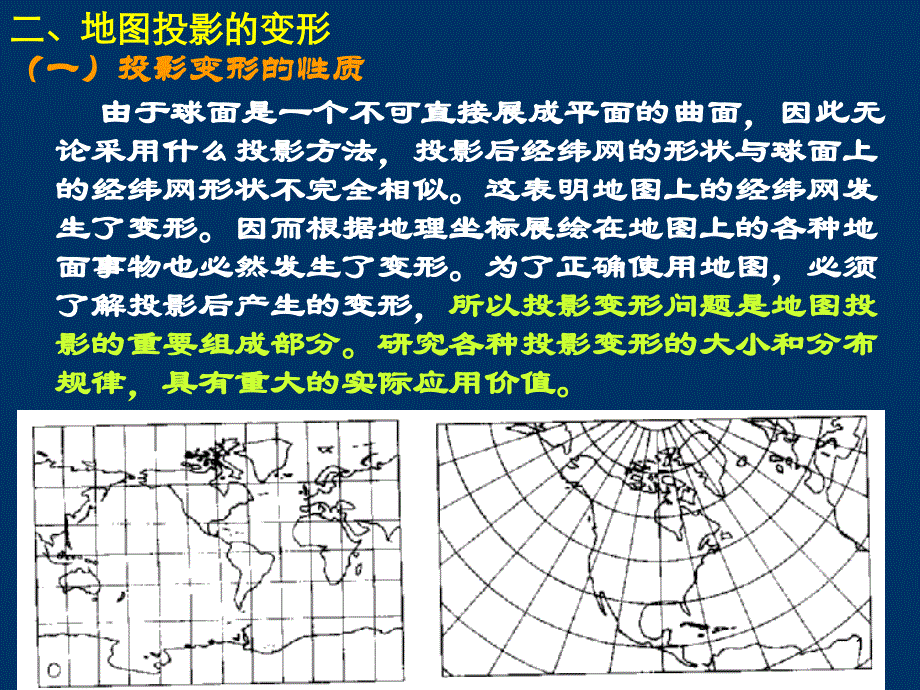 二、地图投影的变形

（一）投影变形的性质

由于球面是一个不可直接展成平面的曲面，因此无论采用什么投影方法，投影后经纬网的形状与球面上的经纬网形状不完全相似。这表明地图上的经纬网发生了变形。因而根据地理坐标展绘在地图上的各种地面事物也必然发生了变形。为了正确使用地图，必须了解投影后产生的变形，所以投影变形问题是地图投影的重要组成部分。研究各种投影变形的大小和分布规律，具有重大的实际应用价值。